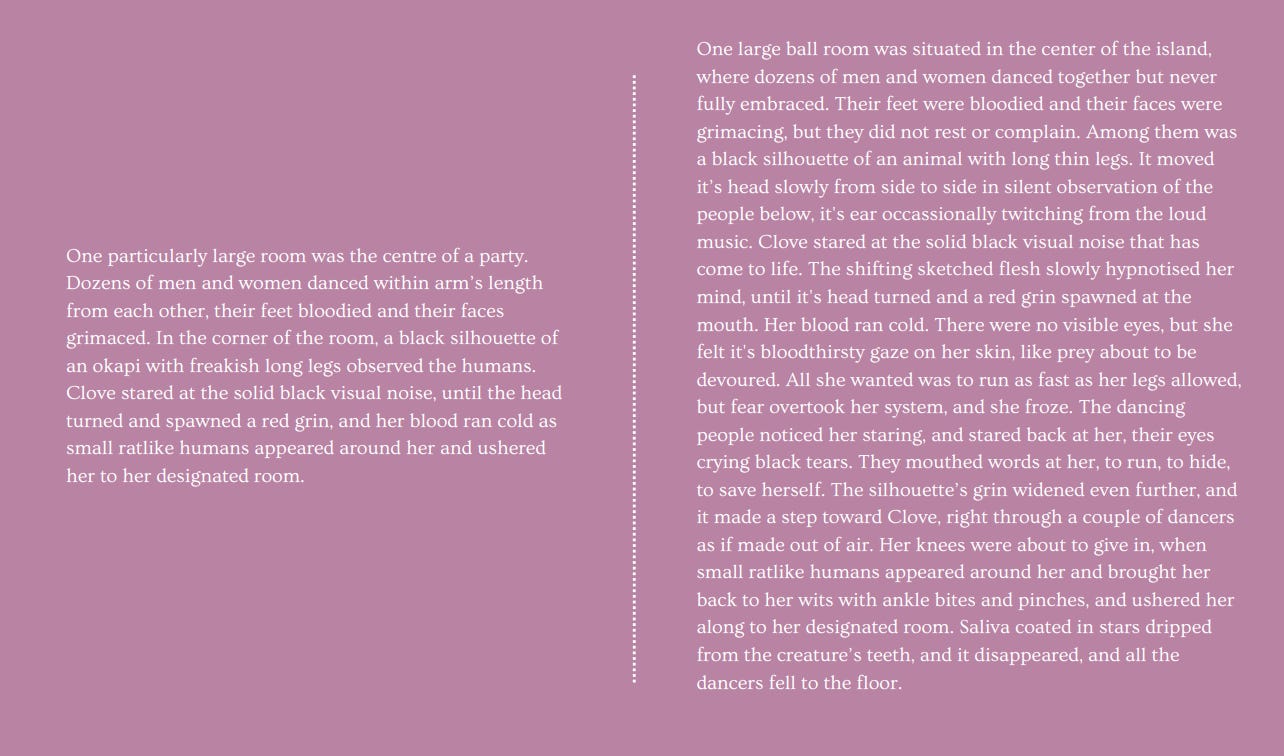 One particularly large room was the centre of a party. Dozens of men and women danced within arm's length from each other, their feet bloodied and their faces grimaced. In the corner of the room, a black silhouette of an okapi with freakish long legs observed the humans. Clove stared at the solid black visual noise, until the head turned and spawned a red grin, and her blood ran cold as small ratlike humans appeared around her and ushered her to her designated room.

One large ball room was situated in the center of the island, where dozens of men and women danced together but never fully embraced. Their feet were bloodied and their faces were grimacing, but they did not rest or complain. Among them was a black silhouette of an animal with long thin legs. It moved it's head slowly from side to side in silent observation of the people below, it's ear occassionally twitching from the loud music. Clove stared at the solid black visual noise that has come to life. The shifting sketched flesh slowly hypnotised her mind, until it's head turned and a red grin spawned at the mouth. Her blood ran cold. There were no visible eyes, but she felt it's bloodthirsty gaze on her skin, like prey about to be devoured. All she wanted was to run as fast as her legs allowed, but fear overtook her system, and she froze. The dancing people noticed her staring, and stared back at her, their eyes crying black tears. They mouthed words at her, to run, to hide, to save herself. The silhouette's grin widened even further, and it made a step toward Clove, right through a couple of dancers as if made out of air. Her knees were about to give in, when small ratlike humans appeared around her and brought her back to her wits with ankle bites and pinches, and ushered her along to her designated room. Saliva coated in stars dripped from the creature's teeth, and it disappeared, and all the dancers fell to the floor.